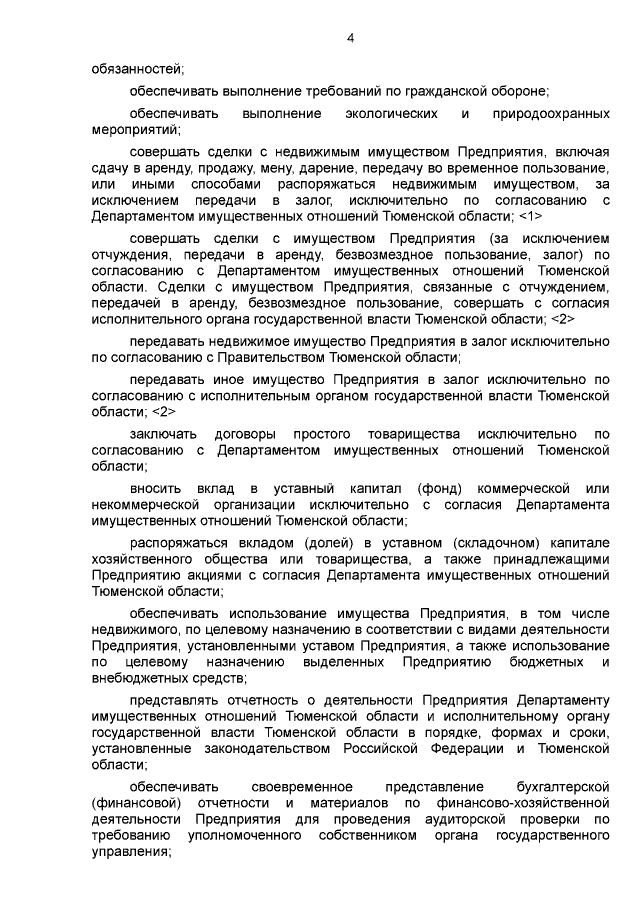 4

обязанностей;

обеспечивать выполнение требований по гражданской обороне;

обеспечивать выполнение экологических и природоохранных мероприятий;

совершать сделки с недвижимым имуществом Предприятия, включая сдачу в аренду, продажу, мену, дарение, передачу во временное пользование, или иными способами распоряжаться недвижимым имуществом, за исключением передачи в залог, исключительно по согласованию с Департаментом имущественных отношений Тюменской области; <1>

совершать сделки с имуществом Предприятия (за исключением отчуждения, передачи в аренду, безвозмездное пользование, залог) по согласованию с Департаментом имущественных отношений Тюменской области. Сделки с имуществом Предприятия, связанные с отчуждением, передачей в аренду, безвозмездное пользование, совершать с согласия исполнительного органа государственной власти Тюменской области; <2>

передавать недвижимое имущество Предприятия в залог исключительно по согласованию с Правительством Тюменской области;

передавать иное имущество Предприятия в залог исключительно по согласованию с исполнительным органом государственной власти Тюменской области; <2>

заключать договоры простого товарищества исключительно по согласованию с Департаментом имущественных отношений Тюменской области;

вносить вклад в уставный капитал (фонд) коммерческой или некоммерческой организации исключительно с согласия Департамента имущественных отношений Тюменской области;

распоряжаться вкладом (долей) в уставном (складочном) капитале хозяйственного общества или товарищества, а также принадлежащими Предприятию акциями с согласия Департамента имущественных отношений Тюменской области;

обеспечивать использование имущества Предприятия, в том числе недвижимого, по целевому назначению в соответствии с видами деятельности Предприятия, установленными уставом Предприятия, а также использование по целевому назначению выделенных Предприятию бюджетных и внебюджетных средств;

представлять отчетность о деятельности Предприятия Департаменту имущественных отношений Тюменской области и исполнительному органу государственной власти Тюменской области в порядке, формах и сроки, установленные законодательством Российской Федерации и Тюменской области;

обеспечивать своевременное представление бухгалтерской (финансовой) отчетности и материалов по финансово-хозяйственной деятельности Предприятия для проведения аудиторской проверки по требованию уполномоченного собственником органа государственного управления;